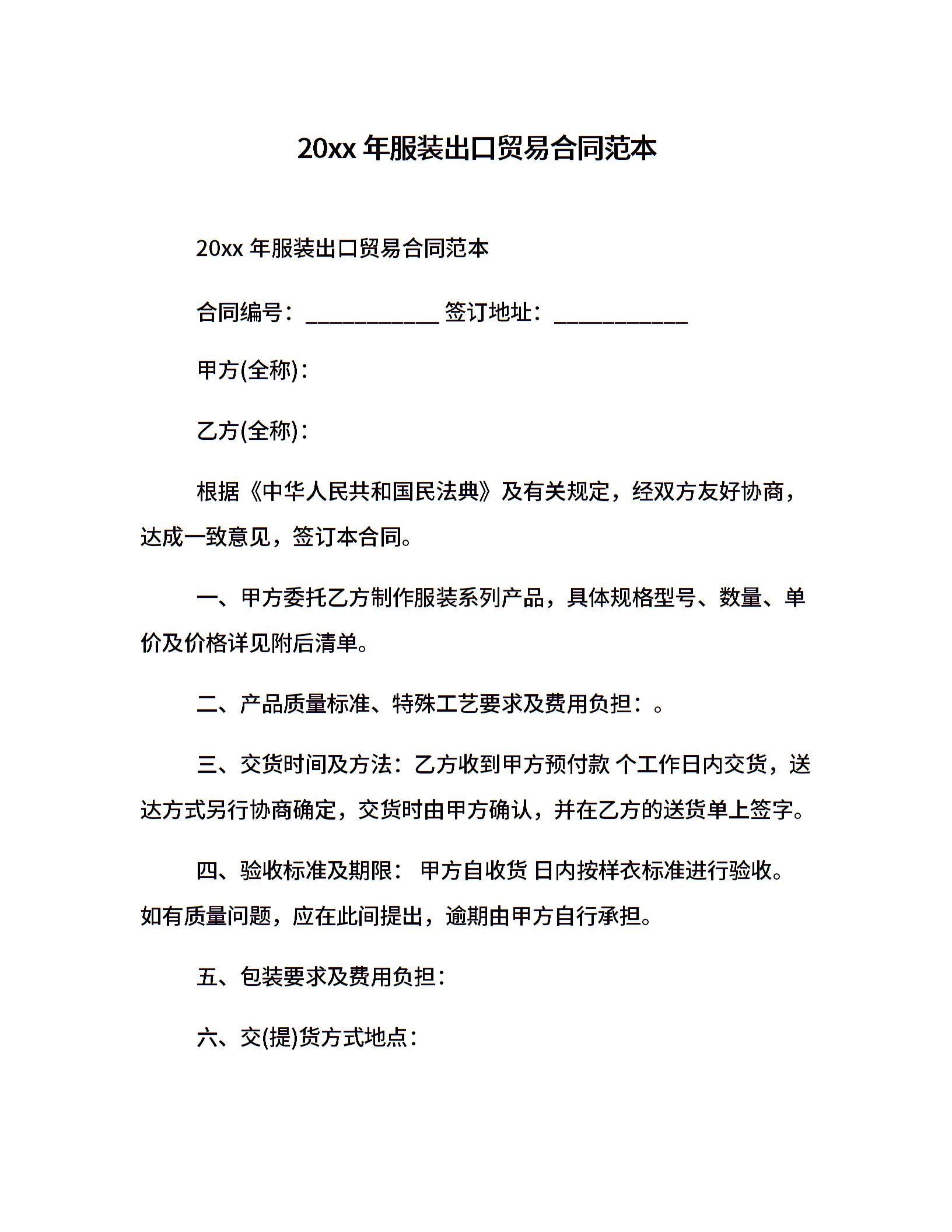 20xx 年服装出口贸易合同范本

20xx 年服装出口贸易合同范本

合同编号：____________ 签订地址：____________

甲方(全称)：

乙方(全称)：

根据《中华人民共和国民法典》及有关规定，经双方友好协商，达成一致意见，签订本合同。

一、甲方委托乙方制作服装系列产品，具体规格型号、数量、单价及价格详见附后清单。

二、产品质量标准、特殊工艺要求及费用负担：。

三、交货时间及方法：乙方收到甲方预付款 个工作日内交货，送达方式另行协商确定，交货时由甲方确认，并在乙方的送货单上签字。

四、验收标准及期限： 甲方自收货 日内按样衣标准进行验收。如有质量问题，应在此间提出，逾期由甲方自行承担。

五、包装要求及费用负担：

六、交(提)货方式地点：